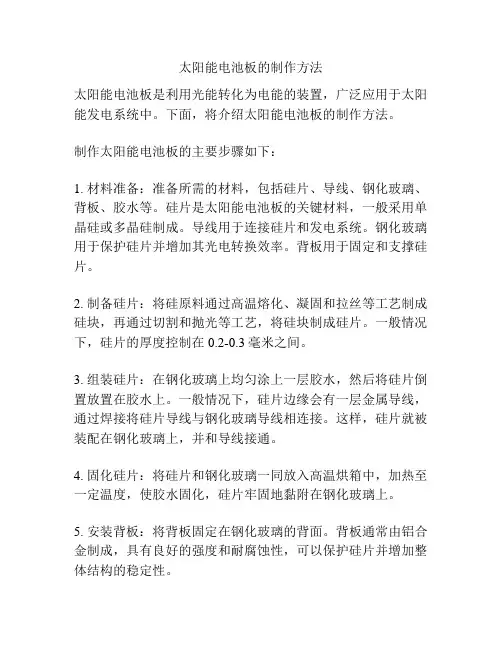 太阳能电池板的制作方法

太阳能电池板是利用光能转化为电能的装置，广泛应用于太阳能发电系统中。下面，将介绍太阳能电池板的制作方法。

制作太阳能电池板的主要步骤如下：

1. 材料准备：准备所需的材料，包括硅片、导线、钢化玻璃、背板、胶水等。硅片是太阳能电池板的关键材料，一般采用单晶硅或多晶硅制成。导线用于连接硅片和发电系统。钢化玻璃用于保护硅片并增加其光电转换效率。背板用于固定和支撑硅片。

2. 制备硅片：将硅原料通过高温熔化、凝固和拉丝等工艺制成硅块，再通过切割和抛光等工艺，将硅块制成硅片。一般情况下，硅片的厚度控制在 0.2-0.3 毫米之间。

3. 组装硅片：在钢化玻璃上均匀涂上一层胶水，然后将硅片倒置放置在胶水上。一般情况下，硅片边缘会有一层金属导线，通过焊接将硅片导线与钢化玻璃导线相连接。这样，硅片就被装配在钢化玻璃上，并和导线接通。

4. 固化硅片：将硅片和钢化玻璃一同放入高温烘箱中，加热至一定温度，使胶水固化，硅片牢固地黏附在钢化玻璃上。

5. 安装背板：将背板固定在钢化玻璃的背面。背板通常由铝合金制成，具有良好的强度和耐腐蚀性，可以保护硅片并增加整体结构的稳定性。